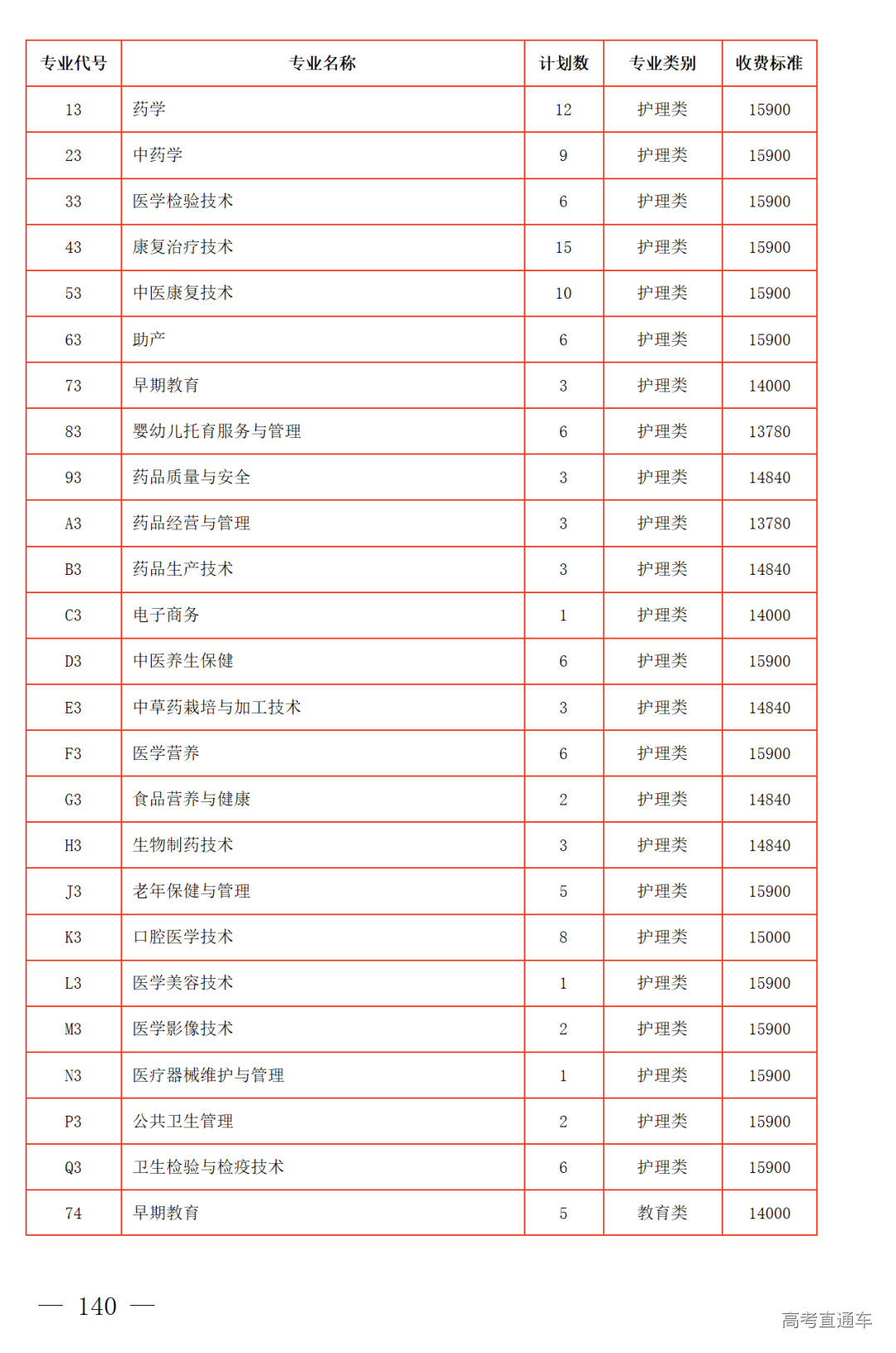 | 专业代号 | 专业名称 | 计划数 | 专业类别 | 收费标准 |
|---|---|---|---|---|
| 13 | 药学 | 12 | 护理类 | 15900 |
| 23 | 中药学 | 9 | 护理类 | 15900 |
| 33 | 医学检验技术 | 6 | 护理类 | 15900 |
| 43 | 康复治疗技术 | 15 | 护理类 | 15900 |
| 53 | 中医康复技术 | 10 | 护理类 | 15900 |
| 63 | 助产 | 6 | 护理类 | 15900 |
| 73 | 早期教育 | 3 | 护理类 | 14000 |
| 83 | 婴幼儿托育服务与管理 | 6 | 护理类 | 13780 |
| 93 | 药品质量与安全 | 3 | 护理类 | 14840 |
| A3 | 药品经营与管理 | 3 | 护理类 | 13780 |
| B3 | 药品生产技术 | 3 | 护理类 | 14840 |
| C3 | 电子商务 | 1 | 护理类 | 14000 |
| D3 | 中医养生保健 | 6 | 护理类 | 15900 |
| E3 | 中草药栽培与加工技术 | 3 | 护理类 | 14840 |
| F3 | 医学营养 | 6 | 护理类 | 15900 |
| G3 | 食品营养与健康 | 2 | 护理类 | 14840 |
| H3 | 生物制药技术 | 3 | 护理类 | 14840 |
| J3 | 老年保健与管理 | 5 | 护理类 | 15900 |
| K3 | 口腔医学技术 | 8 | 护理类 | 15000 |
| L3 | 医学美容技术 | 1 | 护理类 | 15900 |
| M3 | 医学影像技术 | 2 | 护理类 | 15900 |
| N3 | 医疗器械维护与管理 | 1 | 护理类 | 15900 |
| P3 | 公共卫生管理 | 2 | 护理类 | 15900 |
| Q3 | 卫生检验与检疫技术 | 6 | 护理类 | 15900 |
| 74 | 早期教育 | 5 | 教育类 | 14000 |

— 140 —

高考直通车